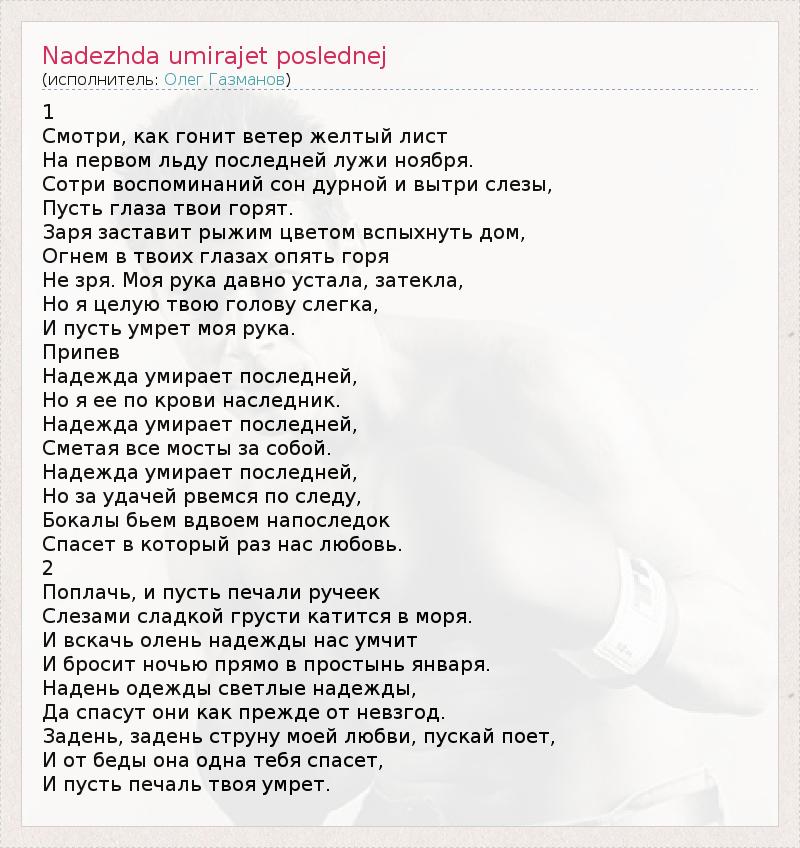 Nadezhda umirajet poslednej
(исполнитель: Олег Газманов)

1
Смотри, как гонит ветер желтый лист
На первом льду последней лужи ноября.
Сотри воспоминаний сон дурной и вытри слезы,
Пусть глаза твои горят.
Заря заставит рыжим цветом вспыхнуть дом,
Огнем в твоих глазах опять горя
Не зря. Моя рука давно устала, затекла,
Но я целую твою голову слегка,
И пусть умрет моя рука.
Припев
Надежда умирает последней,
Но я ее по крови наследник.
Надежда умирает последней,
Сметая все мосты за собой.
Надежда умирает последней,
Но за удачей рвемся по следу,
Бокалы бьем вдвоем напоследок
Спасет в который раз нас любовь.
2
Поплачь, и пусть печали ручеек
Слезами сладкой грусти катится в моря.
И вскачь олень надежды нас умчит
И бросит ночью прямо в простынь января.
Надень одежды светлые надежды,
Да спасут они как прежде от невзгод.
Задень, задень струну моей любви, пускай поет,
И от беды она одна тебя спасет,
И пусть печаль твоя умрет.